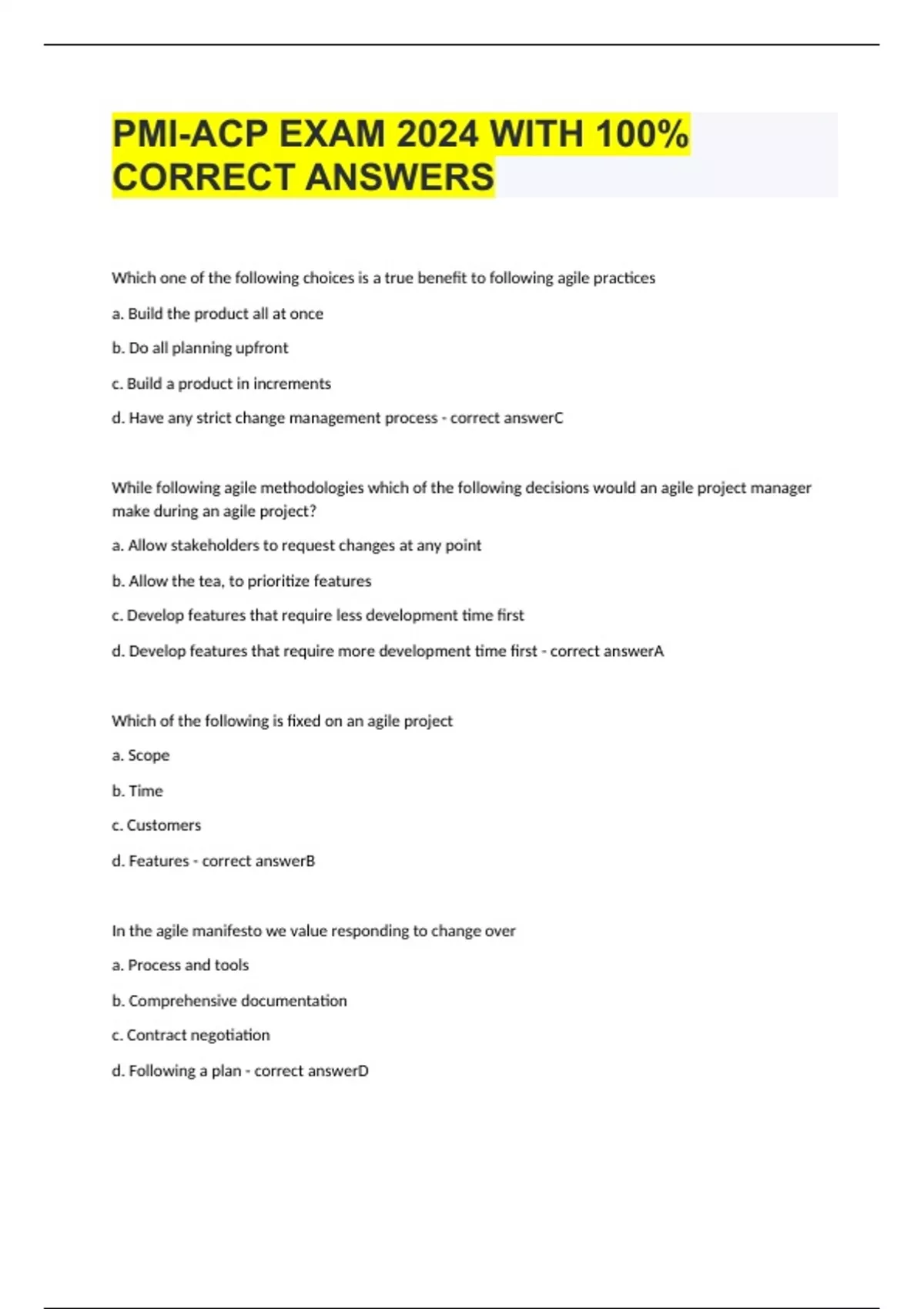 PMI-ACP EXAM 2024 WITH 100% CORRECT ANSWERS

Which one of the following choices is a true benefit to following agile practices

a. Build the product all at once

b. Do all planning upfront

c. Build a product in increments

d. Have any strict change management process - correct answerC

While following agile methodologies which of the following decisions would an agile project manager make during an agile project?

a. Allow stakeholders to request changes at any point

b. Allow the tea, to prioritize features

c. Develop features that require less development time first

d. Develop features that require more development time first - correct answerA

Which of the following is fixed on an agile project

a. Scope

b. Time

c. Customers

d. Features - correct answerB

In the agile manifesto we value responding to change over

a. Process and tools

b. Comprehensive documentation

c. Contract negotiation

d. Following a plan - correct answerD